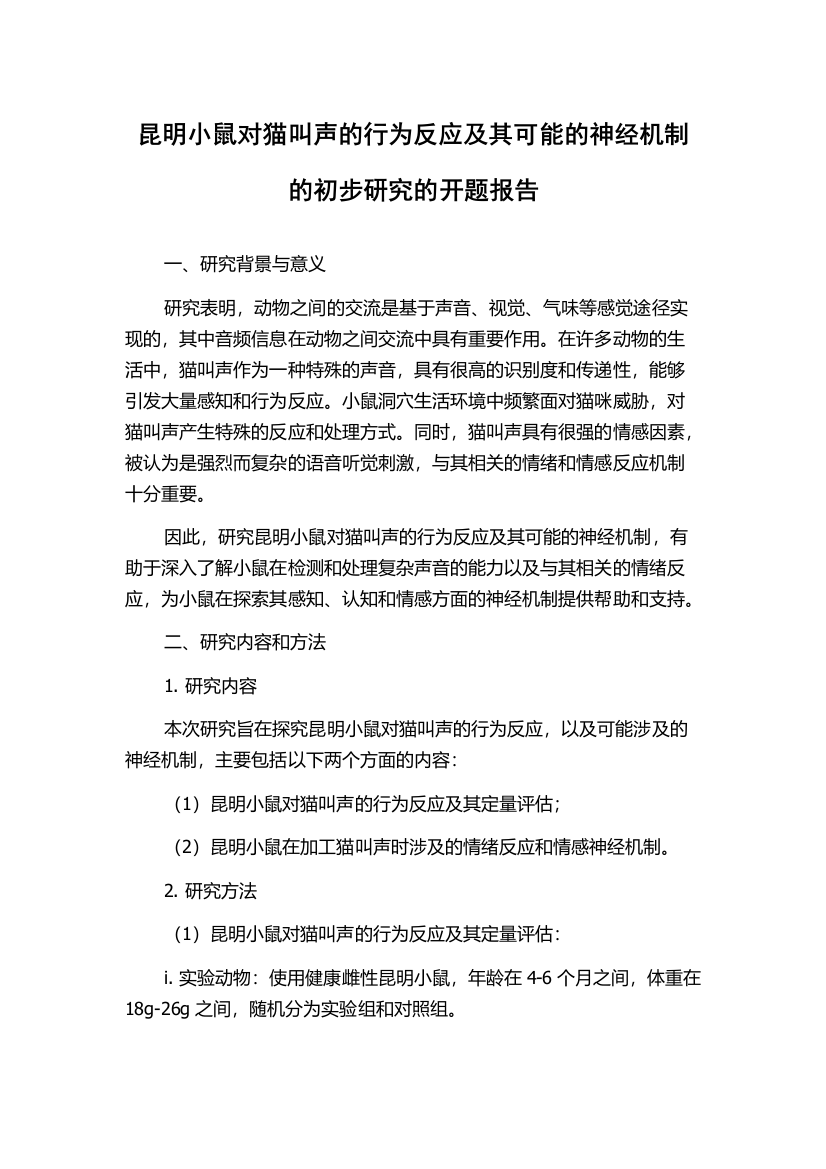 昆明小鼠对猫叫声的行为反应及其可能的神经机制的初步研究的开题报告

一、研究背景与意义

研究表明，动物之间的交流是基于声音、视觉、气味等感觉途径实现的，其中音频信息在动物之间交流中具有重要作用。在许多动物的生活中，猫叫声作为一种特殊的声音，具有很高的识别度和传递性，能够引发大量感知和行为反应。小鼠洞穴生活环境中频繁面对猫咪威胁，对猫叫声产生特殊的反应和处理方式。同时，猫叫声具有很强的情感因素，被认为是强烈而复杂的语音听觉刺激，与其相关的情绪和情感反应机制十分重要。

因此，研究昆明小鼠对猫叫声的行为反应及其可能的神经机制，有助于深入了解小鼠在检测和处理复杂声音的能力以及与其相关的情绪反应，为小鼠在探索其感知、认知和情感方面的神经机制提供帮助和支持。

二、研究内容和方法

1. 研究内容

本次研究旨在探究昆明小鼠对猫叫声的行为反应，以及可能涉及的神经机制，主要包括以下两个方面的内容：

（1）昆明小鼠对猫叫声的行为反应及其定量评估；

（2）昆明小鼠在加工猫叫声时涉及的情绪反应和情感神经机制。

2. 研究方法

（1）昆明小鼠对猫叫声的行为反应及其定量评估：

i. 实验动物：使用健康雌性昆明小鼠，年龄在 4-6 个月之间，体重在 18g-26g 之间，随机分为实验组和对照组。